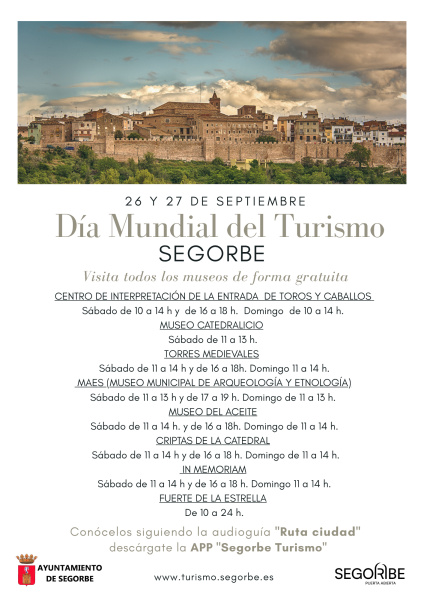 26 Y 27 DE SEPTIEMBRE

Día Mundial del Turismo

SEGORBE

Visita todos los museos de forma gratuita

CENTRO DE INTERPRETACIÓN DE LA ENTRADA DE TOROS Y CABALLOS

Sábado de 10 a 14 h y de 16 a 18 h. Domingo de 10 a 14 h.

MUSEO CATEDRALICIO

Sábado de 11 a 13 h.

TORRES MEDIEVALES

Sábado de 11 a 14 h y de 16 a 18h. Domingo 11 a 14 h.

MAES (MUSEO MUNICIPAL DE ARQUEOLOGÍA Y ETNOLOGÍA)

Sábado de 11 a 13 h y de 17 a 19 h. Domingo de 11 a 13 h.

MUSEO DEL ACEITE

Sábado de 11 a 14 h. y de 16 a 18h. Domingo de 11 a 14 h.

CRIPTAS DE LA CATEDRAL

Sábado de 11 a 14 h y de 16 a 18 h. Domingo de 11 a 14 h.

IN MEMORIAM

Sábado de 11 a 14 h y de 16 a 18 h. Domingo 11 a 14 h.

FUERTE DE LA ESTRELLA

De 10 a 24 h.

Conócelos siguiendo la audioguía "Ruta ciudad" descárgate la APP "Segorbe Turismo"

AYUNTAMIENTO DE SEGORBE

www.turismo.segorbe.es

SEGORBE
PUERTA ABIERTA